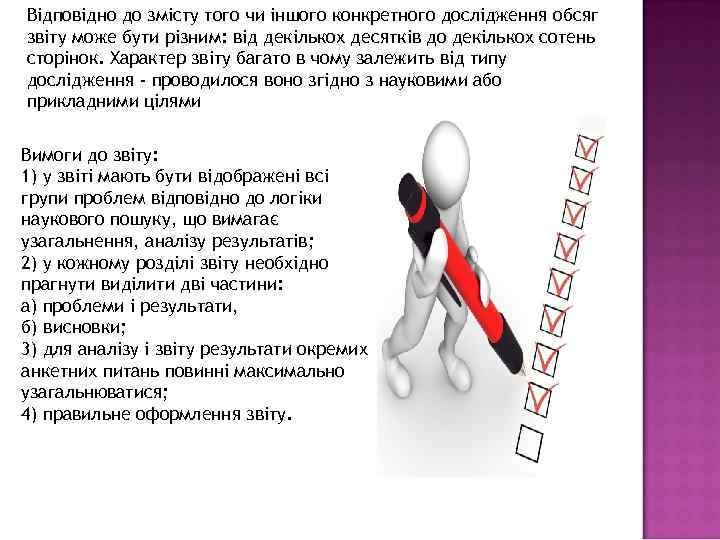 Відповідно до змісту того чи іншого конкретного дослідження обсяг звіту може бути різним: від декількох десятків до декількох сотень сторінок. Характер звіту багато в чому залежить від типу дослідження - проводилося воно згідно з науковими або прикладними цілями

Вимоги до звіту:
1) у звіті мають бути відображені всі групи проблем відповідно до логіки наукового пошуку, що вимагає узагальнення, аналізу результатів;
2) у кожному розділі звіту необхідно прагнути виділити дві частини:
а) проблеми і результати,
б) висновки;
3) для аналізу і звіту результати окремих анкетних питань повинні максимально узагальнюватися;
4) правильне оформлення звіту.